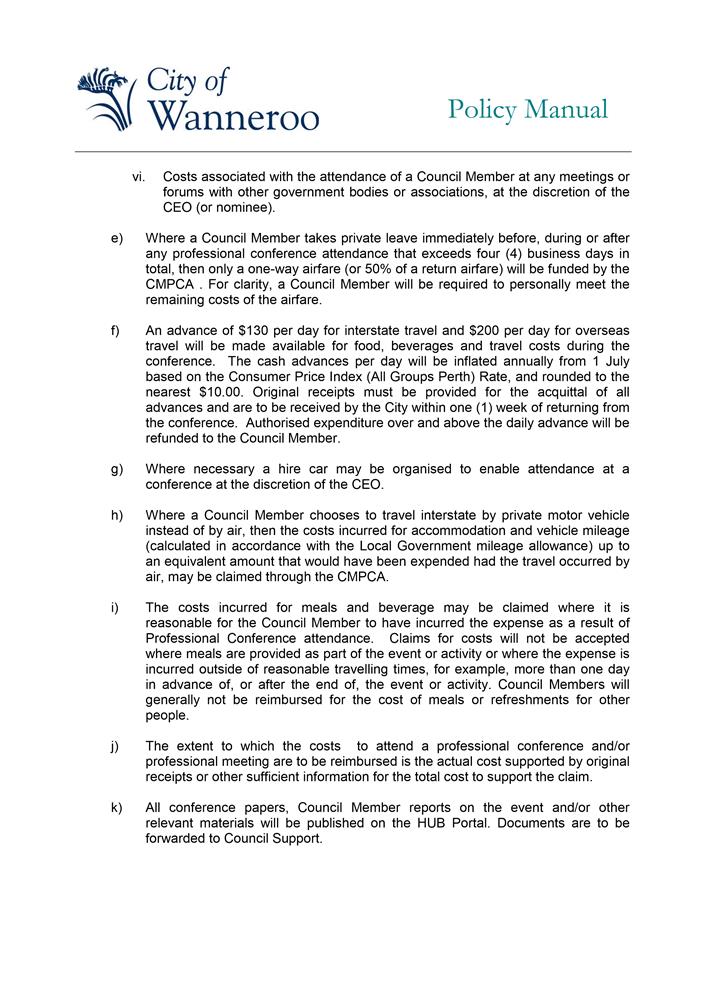 City of Wanneroo

Policy Manual

vi. Costs associated with the attendance of a Council Member at any meetings or forums with other government bodies or associations, at the discretion of the CEO (or nominee).

e) Where a Council Member takes private leave immediately before, during or after any professional conference attendance that exceeds four (4) business days in total, then only a one-way airfare (or 50% of a return airfare) will be funded by the CMPCA . For clarity, a Council Member will be required to personally meet the remaining costs of the airfare.

f) An advance of \$130 per day for interstate travel and \$200 per day for overseas travel will be made available for food, beverages and travel costs during the conference. The cash advances per day will be inflated annually from 1 July based on the Consumer Price Index (All Groups Perth) Rate, and rounded to the nearest \$10.00. Original receipts must be provided for the acquittal of all advances and are to be received by the City within one (1) week of returning from the conference. Authorised expenditure over and above the daily advance will be refunded to the Council Member.

g) Where necessary a hire car may be organised to enable attendance at a conference at the discretion of the CEO.

h) Where a Council Member chooses to travel interstate by private motor vehicle instead of by air, then the costs incurred for accommodation and vehicle mileage (calculated in accordance with the Local Government mileage allowance) up to an equivalent amount that would have been expended had the travel occurred by air, may be claimed through the CMPCA.

i) The costs incurred for meals and beverage may be claimed where it is reasonable for the Council Member to have incurred the expense as a result of Professional Conference attendance. Claims for costs will not be accepted where meals are provided as part of the event or activity or where the expense is incurred outside of reasonable travelling times, for example, more than one day in advance of, or after the end of, the event or activity. Council Members will generally not be reimbursed for the cost of meals or refreshments for other people.

j) The extent to which the costs to attend a professional conference and/or professional meeting are to be reimbursed is the actual cost supported by original receipts or other sufficient information for the total cost to support the claim.

k) All conference papers, Council Member reports on the event and/or other relevant materials will be published on the HUB Portal. Documents are to be forwarded to Council Support.